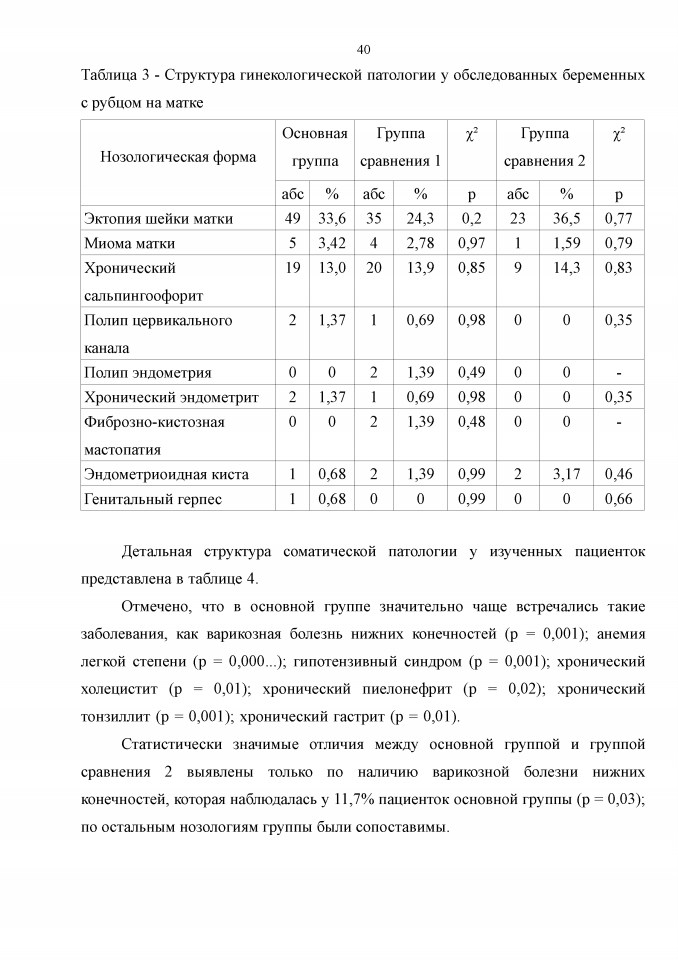 40

Таблица 3 - Структура гинекологической патологии у обследованных беременных с рубцом на матке

| Нозологическая форма | Основная группа | | Группа сравнения 1 | | $\chi^2$ | Группа сравнения 2 | | $\chi^2$ |
|---|---|---|---|---|---|---|---|---|
| | абс | % | абс | % | p | абс | % | p |
| Эктопия шейки матки | 49 | 33,6 | 35 | 24,3 | 0,2 | 23 | 36,5 | 0,77 |
| Миома матки | 5 | 3,42 | 4 | 2,78 | 0,97 | 1 | 1,59 | 0,79 |
| Хронический сальпингоофорит | 19 | 13,0 | 20 | 13,9 | 0,85 | 9 | 14,3 | 0,83 |
| Полип цервикального канала | 2 | 1,37 | 1 | 0,69 | 0,98 | 0 | 0 | 0,35 |
| Полип эндометрия | 0 | 0 | 2 | 1,39 | 0,49 | 0 | 0 | - |
| Хронический эндометрит | 2 | 1,37 | 1 | 0,69 | 0,98 | 0 | 0 | 0,35 |
| Фиброзно-кистозная мастопатия | 0 | 0 | 2 | 1,39 | 0,48 | 0 | 0 | - |
| Эндометриоидная киста | 1 | 0,68 | 2 | 1,39 | 0,99 | 2 | 3,17 | 0,46 |
| Генитальный герпес | 1 | 0,68 | 0 | 0 | 0,99 | 0 | 0 | 0,66 |

Детальная структура соматической патологии у изученных пациенток представлена в таблице 4.

Отмечено, что в основной группе значительно чаще встречались такие заболевания, как варикозная болезнь нижних конечностей (p = 0,001); анемия легкой степени (p = 0,000...); гипотензивный синдром (p = 0,001); хронический холецистит (p = 0,01); хронический пиелонефрит (p = 0,02); хронический тонзиллит (p = 0,001); хронический гастрит (p = 0,01).

Статистически значимые отличия между основной группой и группой сравнения 2 выявлены только по наличию варикозной болезни нижних конечностей, которая наблюдалась у 11,7% пациенток основной группы (p = 0,03); по остальным нозологиям группы были сопоставимы.